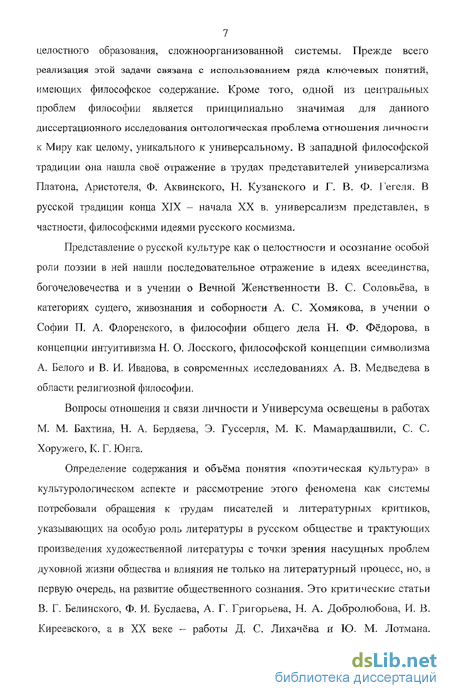 7

целостного образования, сложноорганизованной системы. Прежде всего реализация этой задачи связана с использованием ряда ключевых понятий, имеющих философское содержание. Кроме того, одной из центральных проблем философии является принципиально значимая для данного диссертационного исследования онтологическая проблема отношения личности к Миру как целому, уникального к универсальному. В западной философской традиции она нашла своё отражение в трудах представителей универсализма Платона, Аристотеля, Ф. Аквинского, Н. Кузанского и Г. В. Ф. Гегеля. В русской традиции конца XIX – начала XX в. универсализм представлен, в частности, философскими идеями русского космизма.

Представление о русской культуре как о целостности и осознание особой роли поэзии в ней нашли последовательное отражение в идеях всеединства, богочеловечества и в учении о Вечной Женственности В. С. Соловьёва, в категориях сущего, живознания и соборности А. С. Хомякова, в учении о Софии П. А. Флоренского, в философии общего дела Н. Ф. Фёдорова, в концепции интуитивизма Н. О. Лосского, философской концепции символизма А. Белого и В. И. Иванова, в современных исследованиях А. В. Медведева в области религиозной философии.

Вопросы отношения и связи личности и Универсума освещены в работах М. М. Бахтина, Н. А. Бердяева, Э. Гуссерля, М. К. Мамардашвили, С. С. Хоружего, К. Г. Юнга.

Определение содержания и объёма понятия «поэтическая культура» в культурологическом аспекте и рассмотрение этого феномена как системы потребовали обращения к трудам писателей и литературных критиков, указывающих на особую роль литературы в русском обществе и трактующих произведения художественной литературы с точки зрения насущных проблем духовной жизни общества и влияния не только на литературный процесс, но, в первую очередь, на развитие общественного сознания. Это критические статьи В. Г. Белинского, Ф. И. Буслаева, А. Г. Григорьева, Н. А. Добролюбова, И. В. Киреевского, а в XX веке – работы Д. С. Лихачёва и Ю. М. Лотмана.

dsLib.net
библиотека диссертаций